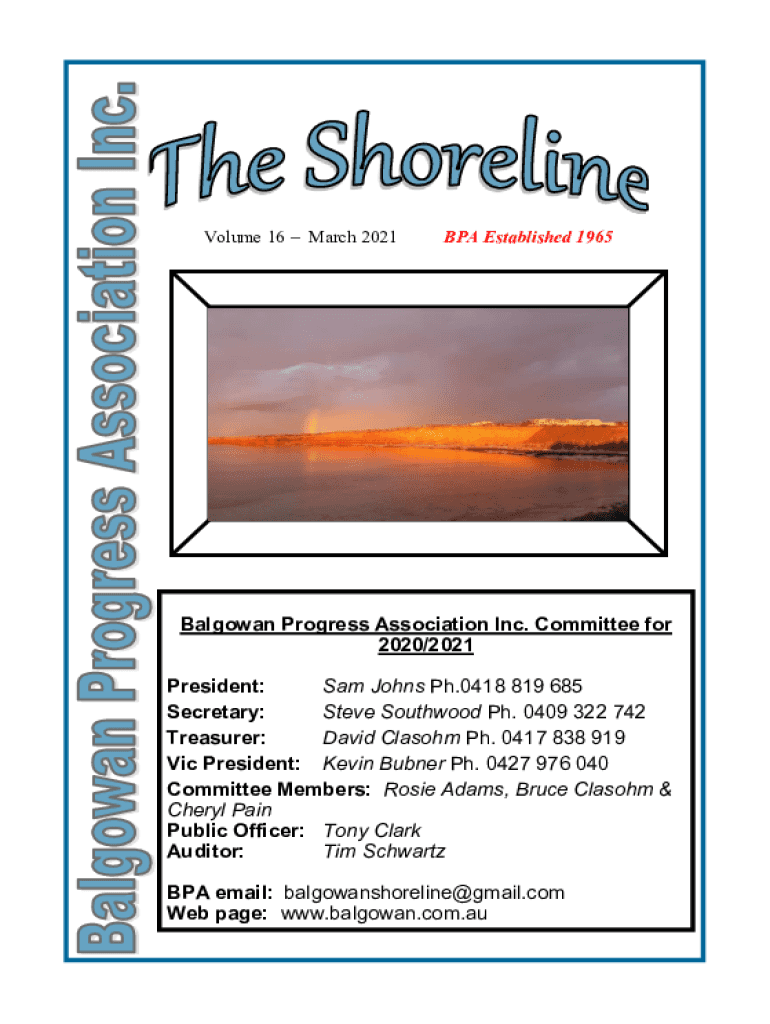 Balgowan Progress Association Inc.

The Shoreline

Volume 16 – March 2021

BPA Established 1965

Balgowan Progress Association Inc. Committee for 2020/2021

President: Sam Johns Ph.0418 819 685
Secretary: Steve Southwood Ph. 0409 322 742
Treasurer: David Clasohm Ph. 0417 838 919
Vic President: Kevin Bubner Ph. 0427 976 040
Committee Members: Rosie Adams, Bruce Clasohm & Cheryl Pain
Public Officer: Tony Clark
Auditor: Tim Schwartz

BPA email: balgowanshoreline@gmail.com
Web page: www.balgowan.com.au